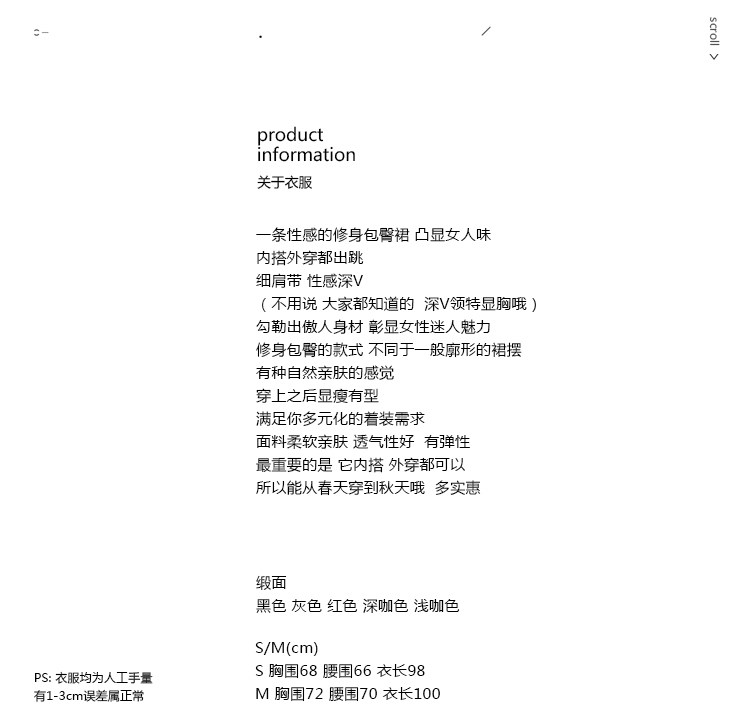 scroll >

product
information
关于衣服

一条性感的修身包臀裙 凸显女人味
内搭外穿都出跳
细肩带 性感深V
（不用说 大家都知道的 深V领特显胸哦）
勾勒出傲人身材 彰显女性迷人魅力
修身包臀的款式 不同于一般廓形的裙摆
有种自然亲肤的感觉
穿上之后显瘦有型
满足你多元化的着装需求
面料柔软亲肤 透气性好 有弹性
最重要的是 它内搭 外穿都可以
所以能从春天穿到秋天哦 多实惠

缎面
黑色 灰色 红色 深咖色 浅咖色

S/M(cm)
S 胸围68 腰围66 衣长98
M 胸围72 腰围70 衣长100

PS: 衣服均为人工手量
有1-3cm误差属正常